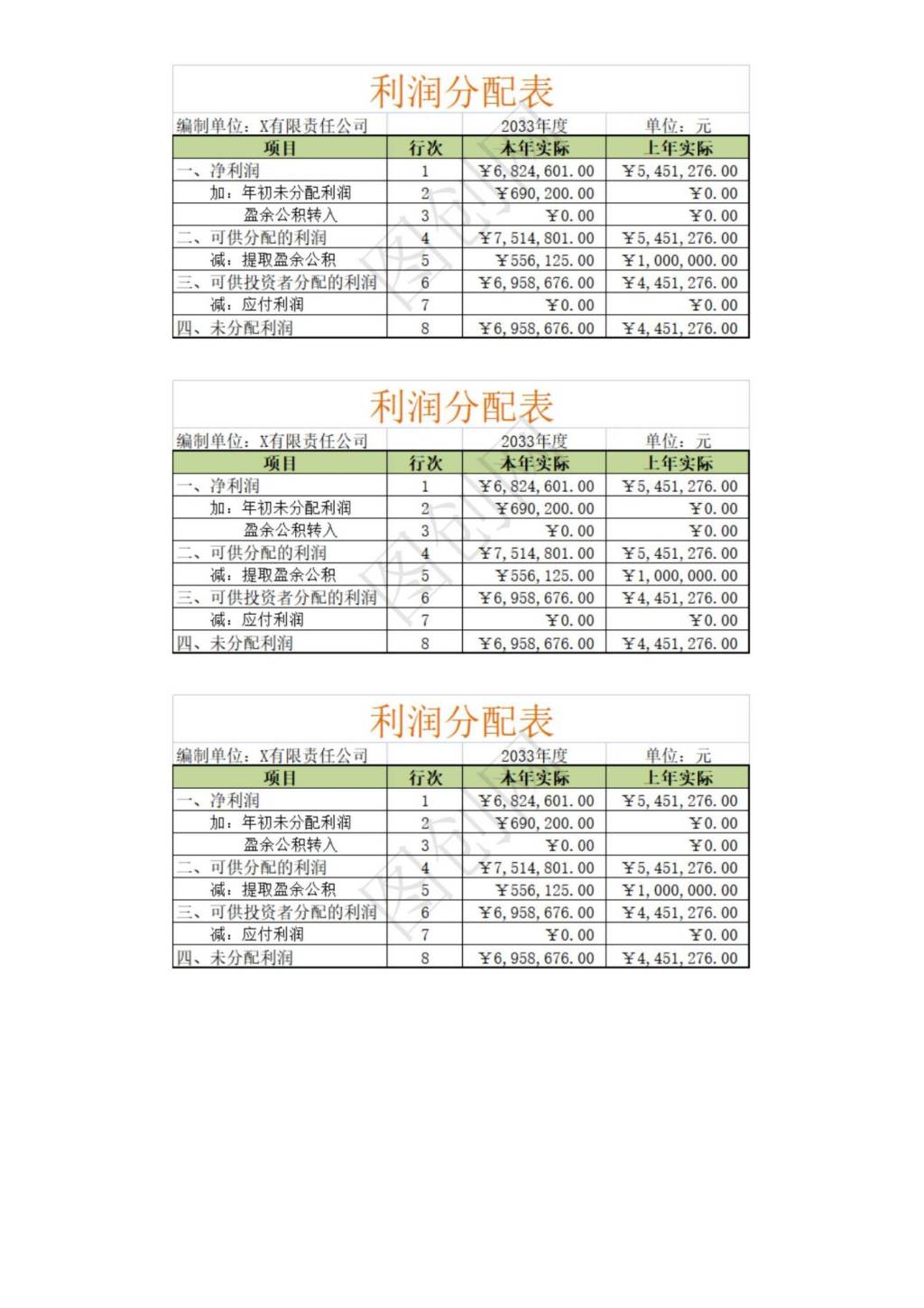 利润分配表

编制单位：X有限责任公司 2033年度 单位：元

| 项目 | 行次 | 本年实际 | 上年实际 |
|---|---|---|---|
| 一、净利润 | 1 | ¥6,824,601.00 | ¥5,451,276.00 |
| 加：年初未分配利润 | 2 | ¥690,200.00 | ¥0.00 |
| 盈余公积转入 | 3 | ¥0.00 | ¥0.00 |
| 二、可供分配的利润 | 4 | ¥7,514,801.00 | ¥5,451,276.00 |
| 减：提取盈余公积 | 5 | ¥556,125.00 | ¥1,000,000.00 |
| 三、可供投资者分配的利润 | 6 | ¥6,958,676.00 | ¥4,451,276.00 |
| 减：应付利润 | 7 | ¥0.00 | ¥0.00 |
| 四、未分配利润 | 8 | ¥6,958,676.00 | ¥4,451,276.00 |

利润分配表

编制单位：X有限责任公司 2033年度 单位：元

| 项目 | 行次 | 本年实际 | 上年实际 |
|---|---|---|---|
| 一、净利润 | 1 | ¥6,824,601.00 | ¥5,451,276.00 |
| 加：年初未分配利润 | 2 | ¥690,200.00 | ¥0.00 |
| 盈余公积转入 | 3 | ¥0.00 | ¥0.00 |
| 二、可供分配的利润 | 4 | ¥7,514,801.00 | ¥5,451,276.00 |
| 减：提取盈余公积 | 5 | ¥556,125.00 | ¥1,000,000.00 |
| 三、可供投资者分配的利润 | 6 | ¥6,958,676.00 | ¥4,451,276.00 |
| 减：应付利润 | 7 | ¥0.00 | ¥0.00 |
| 四、未分配利润 | 8 | ¥6,958,676.00 | ¥4,451,276.00 |

利润分配表

编制单位：X有限责任公司 2033年度 单位：元

| 项目 | 行次 | 本年实际 | 上年实际 |
|---|---|---|---|
| 一、净利润 | 1 | ¥6,824,601.00 | ¥5,451,276.00 |
| 加：年初未分配利润 | 2 | ¥690,200.00 | ¥0.00 |
| 盈余公积转入 | 3 | ¥0.00 | ¥0.00 |
| 二、可供分配的利润 | 4 | ¥7,514,801.00 | ¥5,451,276.00 |
| 减：提取盈余公积 | 5 | ¥556,125.00 | ¥1,000,000.00 |
| 三、可供投资者分配的利润 | 6 | ¥6,958,676.00 | ¥4,451,276.00 |
| 减：应付利润 | 7 | ¥0.00 | ¥0.00 |
| 四、未分配利润 | 8 | ¥6,958,676.00 | ¥4,451,276.00 |